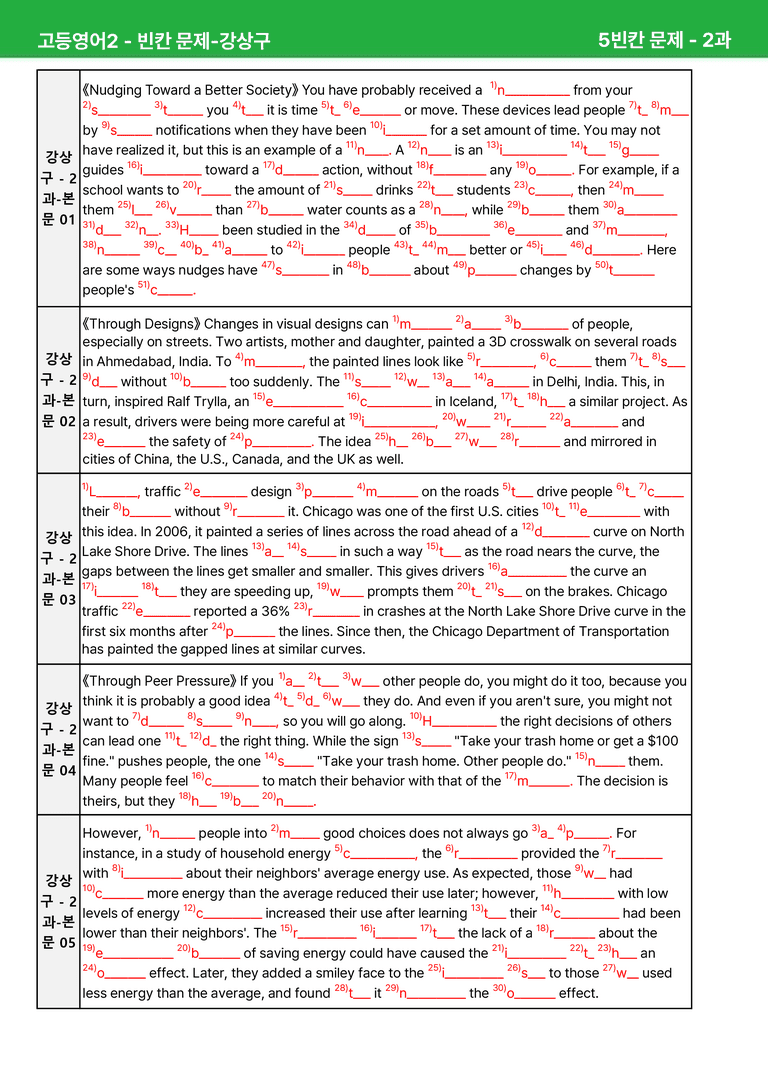 고등영어2 - 빈칸 문제-강상구 5빈칸 문제 - 2과

| 강상구 - 2과-본문 01 | 《Nudging Toward a Better Society》 You have probably received a $^{1)}$n____ from your $^{2)}$s____ $^{3)}$t____ you $^{4)}$t____ it is time $^{5)}$t____ $^{6)}$e____ or move. These devices lead people $^{7)}$t____ $^{8)}$m____ by $^{9)}$s____ notifications when they have been $^{10)}$i____ for a set amount of time. You may not have realized it, but this is an example of a $^{11)}$n____. A $^{12)}$n____ is an $^{13)}$i____ $^{14)}$t____ $^{15)}$g____ guides $^{16)}$i____ toward a $^{17)}$d____ action, without $^{18)}$f____ any $^{19)}$o____. For example, if a school wants to $^{20)}$r____ the amount of $^{21)}$s____ drinks $^{22)}$t____ students $^{23)}$c____, then $^{24)}$m____ them $^{25)}$l____ $^{26)}$v____ than $^{27)}$b____ water counts as a $^{28)}$n____, while $^{29)}$b____ them $^{30)}$a____ $^{31)}$d____ $^{32)}$n____. $^{33)}$H____ been studied in the $^{34)}$d____ of $^{35)}$b____ $^{36)}$e____ and $^{37)}$m____, $^{38)}$n____ $^{39)}$c____ $^{40)}$b____ $^{41)}$a____ to $^{42)}$i____ people $^{43)}$t____ $^{44)}$m____ better or $^{45)}$i____ $^{46)}$d____. Here are some ways nudges have $^{47)}$s____ in $^{48)}$b____ about $^{49)}$p____ changes by $^{50)}$t____ people's $^{51)}$c____. |
|---|---|
| 강상구 - 2과-본문 02 | 《Through Designs》 Changes in visual designs can $^{1)}$m____ $^{2)}$a____ $^{3)}$b____ of people, especially on streets. Two artists, mother and daughter, painted a 3D crosswalk on several roads in Ahmedabad, India. To $^{4)}$m____, the painted lines look like $^{5)}$r____, $^{6)}$c____ them $^{7)}$t____ $^{8)}$s____ $^{9)}$d____ without $^{10)}$b____ too suddenly. The $^{11)}$s____ $^{12)}$w____ $^{13)}$a____ $^{14)}$a____ in Delhi, India. This, in turn, inspired Ralf Trylla, an $^{15)}$e____ $^{16)}$c____ in Iceland, $^{17)}$t____ $^{18)}$h____ a similar project. As a result, drivers were being more careful at $^{19)}$i____, $^{20)}$w____ $^{21)}$r____ $^{22)}$a____ and $^{23)}$e____ the safety of $^{24)}$p____. The idea $^{25)}$h____ $^{26)}$b____ $^{27)}$w____ $^{28)}$r____ and mirrored in cities of China, the U.S., Canada, and the UK as well. |
| 강상구 - 2과-본문 03 | $^{1)}$L____, traffic $^{2)}$e____ design $^{3)}$p____ $^{4)}$m____ on the roads $^{5)}$t____ drive people $^{6)}$t____ $^{7)}$c____ their $^{8)}$b____ without $^{9)}$r____ it. Chicago was one of the first U.S. cities $^{10)}$t____ $^{11)}$e____ with this idea. In 2006, it painted a series of lines across the road ahead of a $^{12)}$d____ curve on North Lake Shore Drive. The lines $^{13)}$a____ $^{14)}$s____ in such a way $^{15)}$t____ as the road nears the curve, the gaps between the lines get smaller and smaller. This gives drivers $^{16)}$a____ the curve an $^{17)}$i____ $^{18)}$t____ they are speeding up, $^{19)}$w____ prompts them $^{20)}$t____ $^{21)}$s____ on the brakes. Chicago traffic $^{22)}$e____ reported a 36% $^{23)}$r____ in crashes at the North Lake Shore Drive curve in the first six months after $^{24)}$p____ the lines. Since then, the Chicago Department of Transportation has painted the gapped lines at similar curves. |
| 강상구 - 2과-본문 04 | 《Through Peer Pressure》 If you $^{1)}$a____ $^{2)}$t____ $^{3)}$w____ other people do, you might do it too, because you think it is probably a good idea $^{4)}$t____ $^{5)}$d____ $^{6)}$w____ they do. And even if you aren't sure, you might not want to $^{7)}$d____ $^{8)}$s____ $^{9)}$n____, so you will go along. $^{10)}$H____ the right decisions of others can lead one $^{11)}$t____ $^{12)}$d____ the right thing. While the sign $^{13)}$s____ "Take your trash home or get a $100 fine." pushes people, the one $^{14)}$s____ "Take your trash home. Other people do." $^{15)}$n____ them. Many people feel $^{16)}$c____ to match their behavior with that of the $^{17)}$m____. The decision is theirs, but they $^{18)}$h____ $^{19)}$b____ $^{20)}$n____. |
| 강상구 - 2과-본문 05 | However, $^{1)}$n____ people into $^{2)}$m____ good choices does not always go $^{3)}$a____ $^{4)}$p____. For instance, in a study of household energy $^{5)}$c____, the $^{6)}$r____ provided the $^{7)}$r____ with $^{8)}$i____ about their neighbors' average energy use. As expected, those $^{9)}$w____ had $^{10)}$c____ more energy than the average reduced their use later; however, $^{11)}$h____ with low levels of energy $^{12)}$c____ increased their use after learning $^{13)}$t____ their $^{14)}$c____ had been lower than their neighbors'. The $^{15)}$r____ $^{16)}$i____ $^{17)}$t____ the lack of a $^{18)}$r____ about the $^{19)}$e____ $^{20)}$b____ of saving energy could have caused the $^{21)}$i____ $^{22)}$t____ $^{23)}$h____ an $^{24)}$o____ effect. Later, they added a smiley face to the $^{25)}$i____ $^{26)}$s____ to those $^{27)}$w____ used less energy than the average, and found $^{28)}$t____ it $^{29)}$n____ the $^{30)}$o____ effect. |